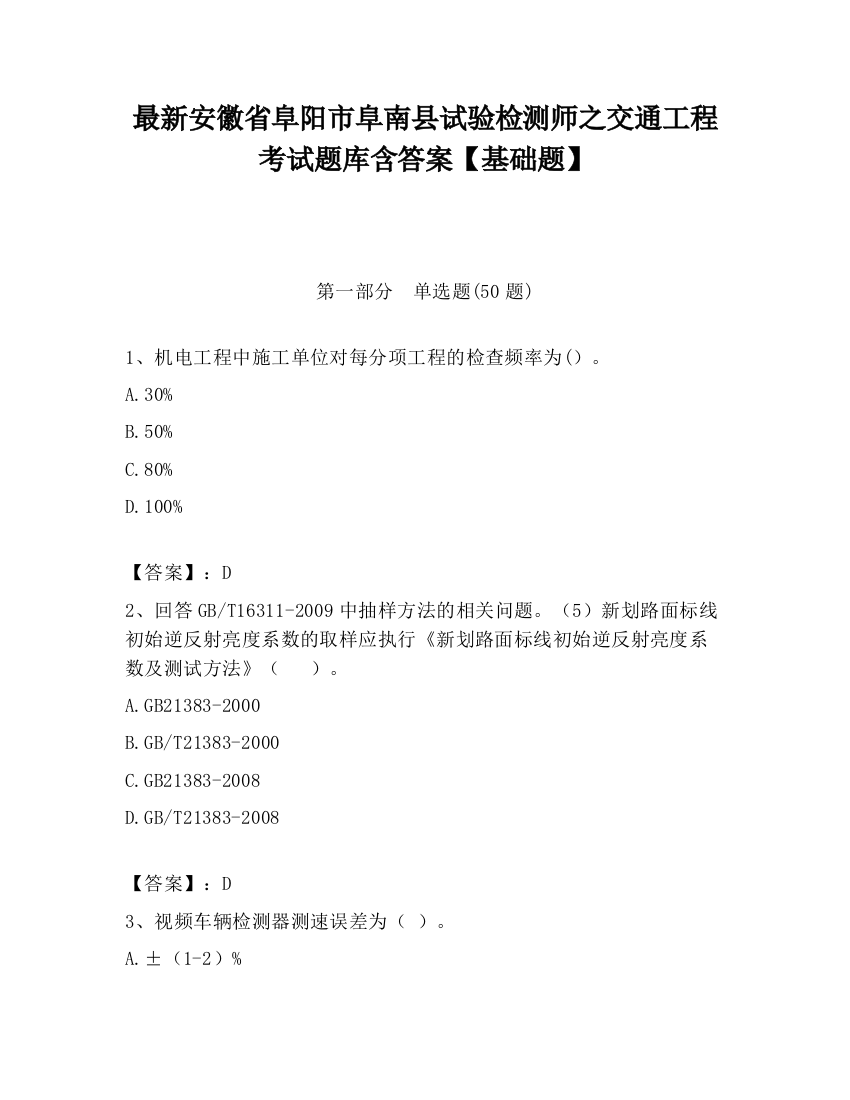 最新安徽省阜阳市阜南县试验检测师之交通工程考试题库含答案【基础题】

第一部分　单选题(50 题)

1、机电工程中施工单位对每分项工程的检查频率为()。

A.30%

B.50%

C.80%

D.100%

【答案】：D

2、回答 GB/T16311-2009 中抽样方法的相关问题。（5）新划路面标线初始逆反射亮度系数的取样应执行《新划路面标线初始逆反射亮度系数及测试方法》（　　）。

A.GB21383-2000

B.GB/T21383-2000

C.GB21383-2008

D.GB/T21383-2008

【答案】：D

3、视频车辆检测器测速误差为（ ）。

A.±（1-2）%